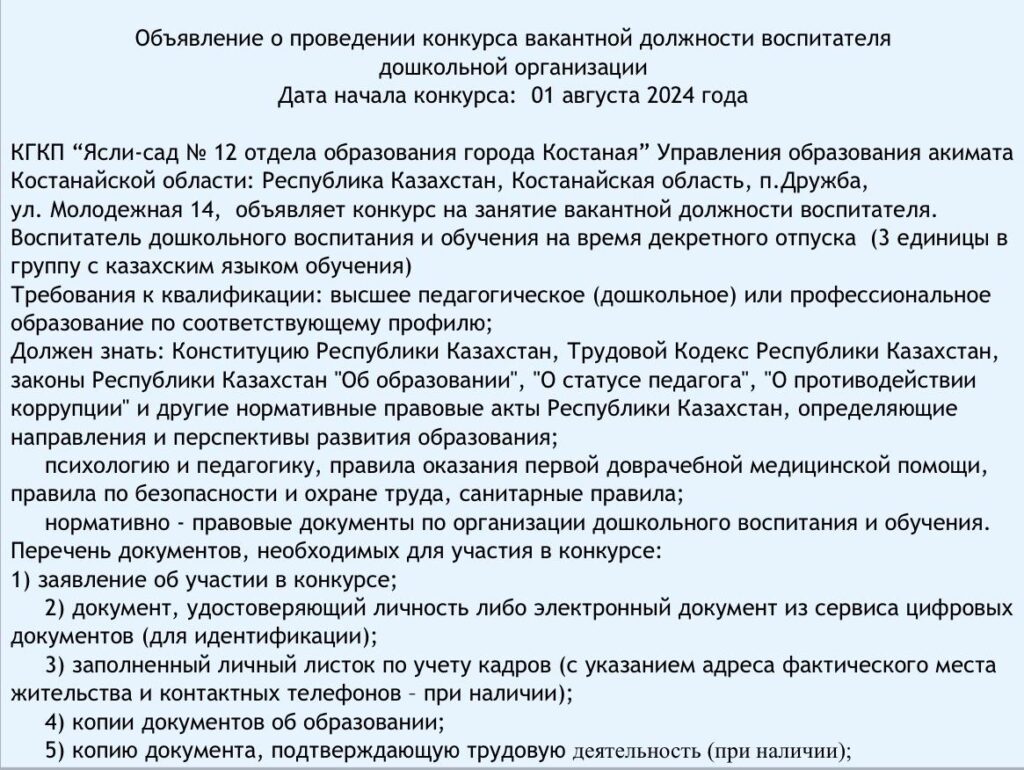 Объявление о проведении конкурса вакантной должности воспитателя дошкольной организации
Дата начала конкурса: 01 августа 2024 года

КГКП "Ясли-сад № 12 отдела образования города Костаная" Управления образования акимата Костанайской области: Республика Казахстан, Костанайская область, п.Дружба, ул. Молодежная 14, объявляет конкурс на занятие вакантной должности воспитателя.
Воспитатель дошкольного воспитания и обучения на время декретного отпуска (3 единицы в группу с казахским языком обучения)
Требования к квалификации: высшее педагогическое (дошкольное) или профессиональное образование по соответствующему профилю;
Должен знать: Конституцию Республики Казахстан, Трудовой Кодекс Республики Казахстан, законы Республики Казахстан "Об образовании", "О статусе педагога", "О противодействии коррупции" и другие нормативные правовые акты Республики Казахстан, определяющие направления и перспективы развития образования;

психологию и педагогику, правила оказания первой доврачебной медицинской помощи, правила по безопасности и охране труда, санитарные правила;

нормативно - правовые документы по организации дошкольного воспитания и обучения.
Перечень документов, необходимых для участия в конкурсе:
1) заявление об участии в конкурсе;
2) документ, удостоверяющий личность либо электронный документ из сервиса цифровых документов (для идентификации);
3) заполненный личный листок по учету кадров (с указанием адреса фактического места жительства и контактных телефонов – при наличии);
4) копии документов об образовании;
5) копию документа, подтверждающую трудовую деятельность (при наличии);